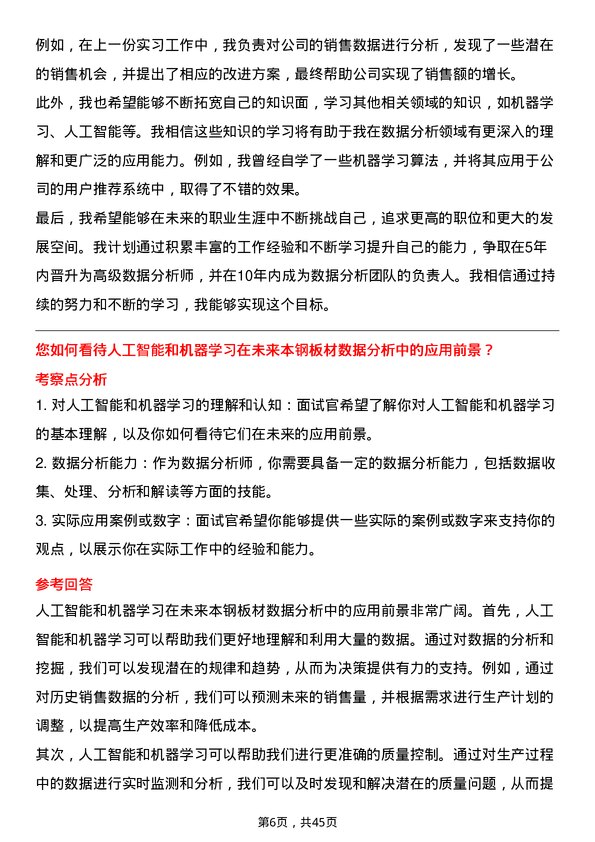 例如，在上一份实习工作中，我负责对公司的销售数据进行分析，发现了一些潜在的销售机会，并提出了相应的改进方案，最终帮助公司实现了销售额的增长。

此外，我也希望能够不断拓宽自己的知识面，学习其他相关领域的知识，如机器学习、人工智能等。我相信这些知识的学习将有助于我在数据分析领域有更深入的理解和更广泛的应用能力。例如，我曾经自学了一些机器学习算法，并将其应用于公司的用户推荐系统中，取得了不错的效果。

最后，我希望能够在未来的职业生涯中不断挑战自己，追求更高的职位和更大的发展空间。我计划通过积累丰富的工作经验和不断学习提升自己的能力，争取在5年内晋升为高级数据分析师，并在10年内成为数据分析团队的负责人。我相信通过持续的努力和不断的学习，我能够实现这个目标。

您如何看待人工智能和机器学习在未来本钢板材数据分析中的应用前景？

考察点分析

1. 对人工智能和机器学习的理解和认知：面试官希望了解你对人工智能和机器学习的基本理解，以及你如何看待它们在未来的应用前景。

2. 数据分析能力：作为数据分析师，你需要具备一定的数据分析能力，包括数据收集、处理、分析和解读等方面的技能。

3. 实际应用案例或数字：面试官希望你能够提供一些实际的案例或数字来支持你的观点，以展示你在实际工作中的经验和能力。

参考回答

人工智能和机器学习在未来本钢板材数据分析中的应用前景非常广阔。首先，人工智能和机器学习可以帮助我们更好地理解和利用大量的数据。通过对数据的分析和挖掘，我们可以发现潜在的规律和趋势，从而为决策提供有力的支持。例如，通过对历史销售数据的分析，我们可以预测未来的销售量，并根据需求进行生产计划的调整，以提高生产效率和降低成本。

其次，人工智能和机器学习可以帮助我们进行更准确的质量控制。通过对生产过程中的数据进行实时监测和分析，我们可以及时发现和解决潜在的质量问题，从而提

第6页，共45页